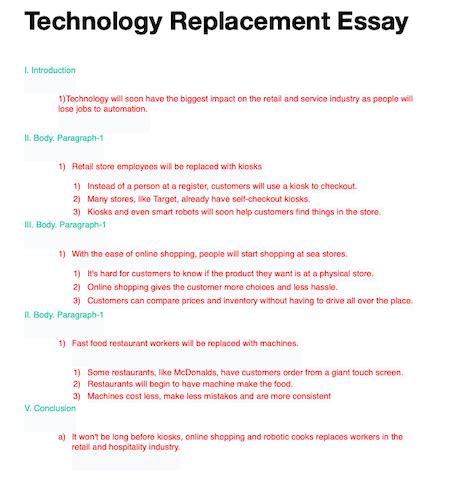 Technology Replacement Essay

I. Introduction

1)Technology will soon have the biggest impact on the retail and service industry as people will lose jobs to automation.

II. Body. Paragraph-1

1) Retail store employees will be replaced with kiosks

1) Instead of a person at a register, customers will use a kiosk to checkout.
2) Many stores, like Target, already have self-checkout kiosks.
3) Kiosks and even smart robots will soon help customers find things in the store.

III. Body. Paragraph-1

1) With the ease of online shopping, people will start shopping at sea stores.

1) It's hard for customers to know if the product they want is at a physical store.
2) Online shopping gives the customer more choices and less hassle.
3) Customers can compare prices and inventory without having to drive all over the place.

II. Body. Paragraph-1

1) Fast food restaurant workers will be replaced with machines.

1) Some restaurants, like McDonalds, have customers order from a giant touch screen.
2) Restaurants will begin to have machine make the food.
3) Machines cost less, make less mistakes and are more consistent

V. Conclusion

a) It won't be long before kiosks, online shopping and robotic cooks replaces workers in the retail and hospitality industry.